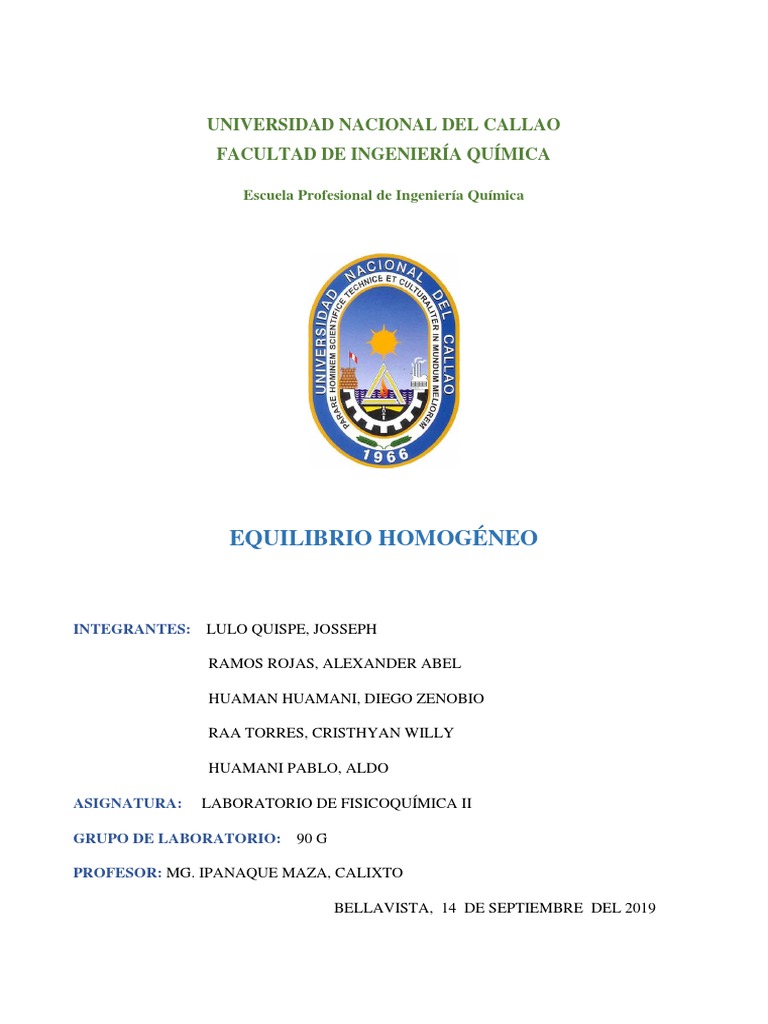 UNIVERSIDAD NACIONAL DEL CALLAO
FACULTAD DE INGENIERÍA QUÍMICA

Escuela Profesional de Ingeniería Química

UNIVERSIDAD NACIONAL DEL CALLAO
PARARE HOMINEM SCIENTIFICE TECHNICE ET CULTURALITER IN MUNDUM MELIOREM
1966

EQUILIBRIO HOMOGÉNEO

INTEGRANTES: LULO QUISPE, JOSSEPH

RAMOS ROJAS, ALEXANDER ABEL

HUAMAN HUAMANI, DIEGO ZENOBIO

RAA TORRES, CRISTHYAN WILLY

HUAMANI PABLO, ALDO

ASIGNATURA: LABORATORIO DE FISICOQUÍMICA II

GRUPO DE LABORATORIO: 90 G

PROFESOR: MG. IPANAQUE MAZA, CALIXTO

BELLAVISTA, 14 DE SEPTIEMBRE DEL 2019